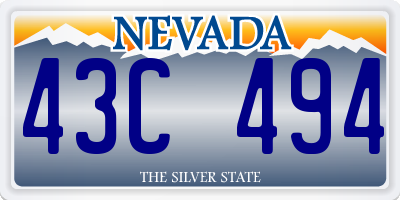 NEVADA

43C 494

THE SILVER STATE